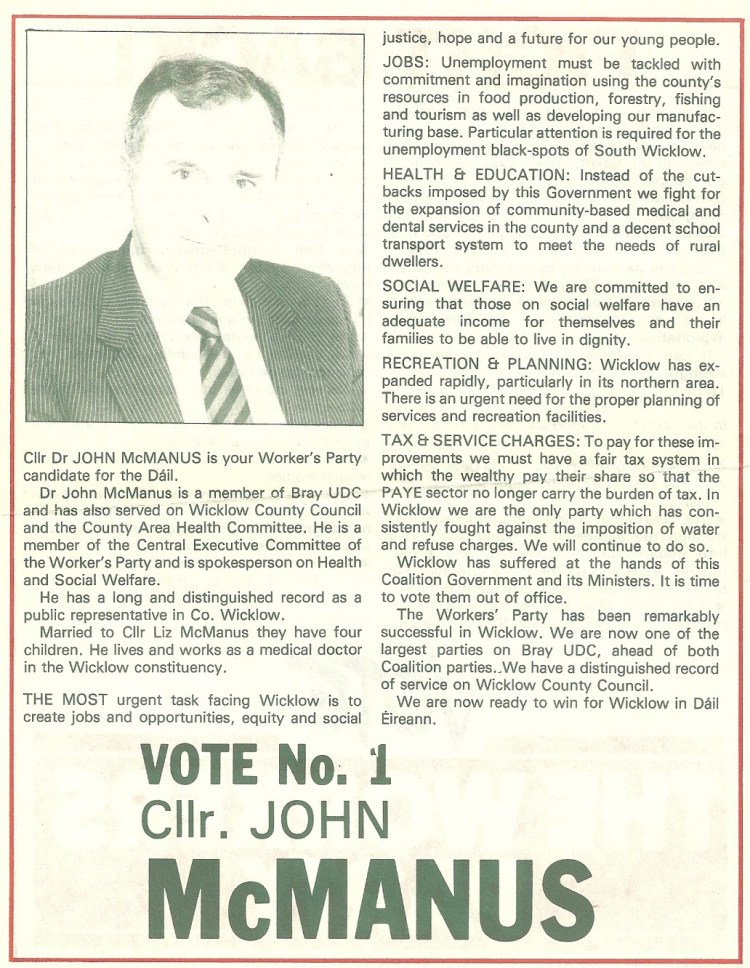 Cllr Dr JOHN McMANUS is your Worker's Party candidate for the Dáil.

Dr John McManus is a member of Bray UDC and has also served on Wicklow County Council and the County Area Health Committee. He is a member of the Central Executive Committee of the Worker's Party and is spokesperson on Health and Social Welfare.

He has a long and distinguished record as a public representative in Co. Wicklow.

Married to Cllr Liz McManus they have four children. He lives and works as a medical doctor in the Wicklow constituency.

THE MOST urgent task facing Wicklow is to create jobs and opportunities, equity and social justice, hope and a future for our young people.

JOBS: Unemployment must be tackled with commitment and imagination using the county's resources in food production, forestry, fishing and tourism as well as developing our manufacturing base. Particular attention is required for the unemployment black-spots of South Wicklow.

HEALTH & EDUCATION: Instead of the cutbacks imposed by this Government we fight for the expansion of community-based medical and dental services in the county and a decent school transport system to meet the needs of rural dwellers.

SOCIAL WELFARE: We are committed to ensuring that those on social welfare have an adequate income for themselves and their families to be able to live in dignity.

RECREATION & PLANNING: Wicklow has expanded rapidly, particularly in its northern area. There is an urgent need for the proper planning of services and recreation facilities.

TAX & SERVICE CHARGES: To pay for these improvements we must have a fair tax system in which the wealthy pay their share so that the PAYE sector no longer carry the burden of tax. In Wicklow we are the only party which has consistently fought against the imposition of water and refuse charges. We will continue to do so.

Wicklow has suffered at the hands of this Coalition Government and its Ministers. It is time to vote them out of office.

The Workers' Party has been remarkably successful in Wicklow. We are now one of the largest parties on Bray UDC, ahead of both Coalition parties. We have a distinguished record of service on Wicklow County Council.

We are now ready to win for Wicklow in Dáil Éireann.

VOTE No. 1
Cllr. JOHN
McMANUS